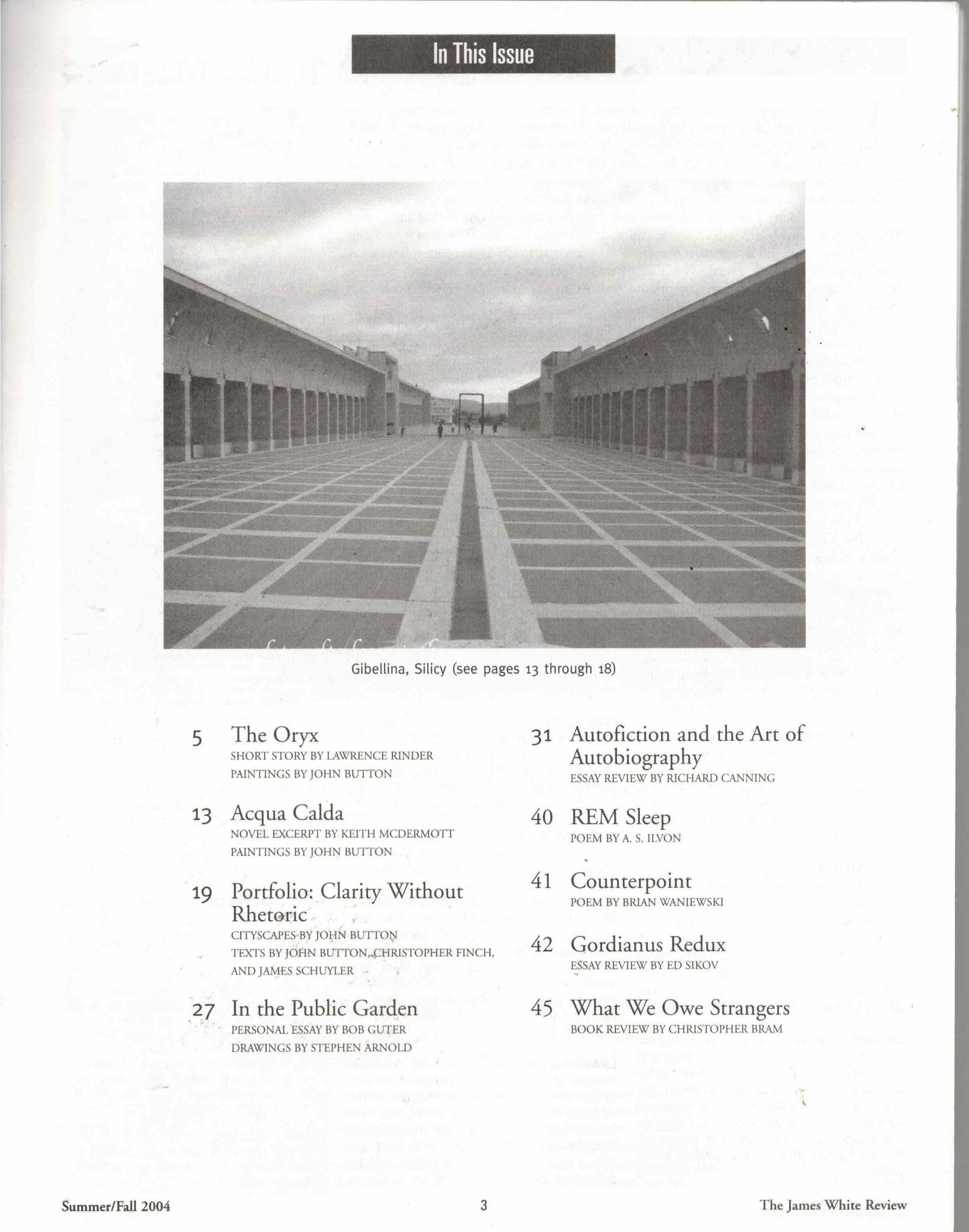 In This Issue

Gibellina, Silicy (see pages 13 through 18)

5 The Oryx
SHORT STORY BY LAWRENCE RINDER
PAINTINGS BY JOHN BUTTON

13 Acqua Calda
NOVEL EXCERPT BY KEITH MCDERMOTT
PAINTINGS BY JOHN BUTTON

19 Portfolio: Clarity Without Rhetoric
CITYSCAPES BY JOHN BUTTON
TEXTS BY JOHN BUTTON, CHRISTOPHER FINCH, AND JAMES SCHUYLER

27 In the Public Garden
PERSONAL ESSAY BY BOB GUTER
DRAWINGS BY STEPHEN ARNOLD

31 Autofiction and the Art of Autobiography
ESSAY REVIEW BY RICHARD CANNING

40 REM Sleep
POEM BY A. S. ILVON

41 Counterpoint
POEM BY BRIAN WANIEWSKI

42 Gordianus Redux
ESSAY REVIEW BY ED SIKOV

45 What We Owe Strangers
BOOK REVIEW BY CHRISTOPHER BRAM

Summer/Fall 2004 3 The James White Review